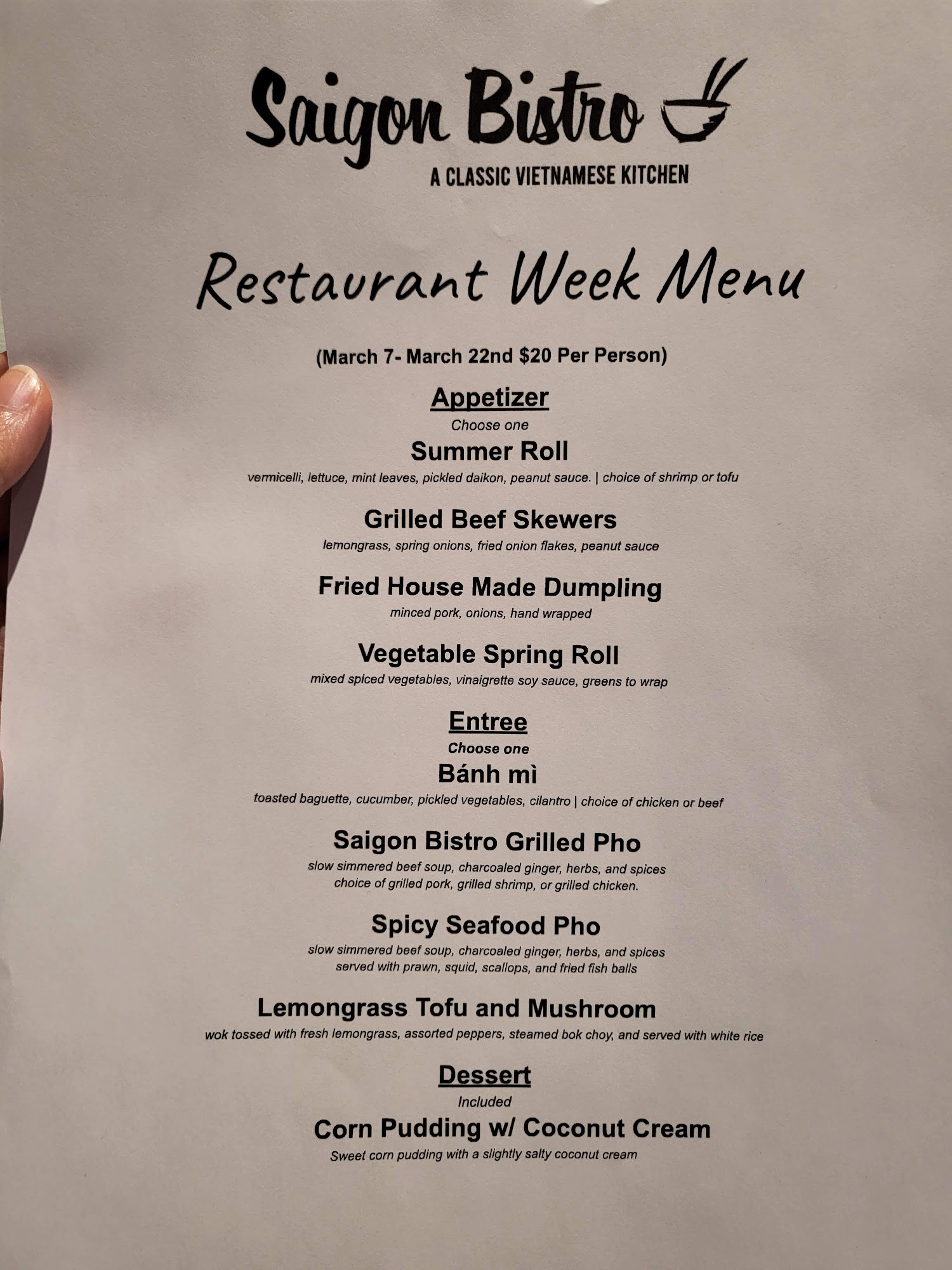 Saigon Bistro
A CLASSIC VIETNAMESE KITCHEN

Restaurant Week Menu

(March 7- March 22nd $20 Per Person)

Appetizer
Choose one

Summer Roll
vermicelli, lettuce, mint leaves, pickled daikon, peanut sauce. | choice of shrimp or tofu

Grilled Beef Skewers
lemongrass, spring onions, fried onion flakes, peanut sauce

Fried House Made Dumpling
minced pork, onions, hand wrapped

Vegetable Spring Roll
mixed spiced vegetables, vinaigrette soy sauce, greens to wrap

Entree
Choose one

Bánh mì
toasted baguette, cucumber, pickled vegetables, cilantro | choice of chicken or beef

Saigon Bistro Grilled Pho
slow simmered beef soup, charcoaled ginger, herbs, and spices
choice of grilled pork, grilled shrimp, or grilled chicken.

Spicy Seafood Pho
slow simmered beef soup, charcoaled ginger, herbs, and spices
served with prawn, squid, scallops, and fried fish balls

Lemongrass Tofu and Mushroom
wok tossed with fresh lemongrass, assorted peppers, steamed bok choy, and served with white rice

Dessert
Included

Corn Pudding w/ Coconut Cream
Sweet corn pudding with a slightly salty coconut cream